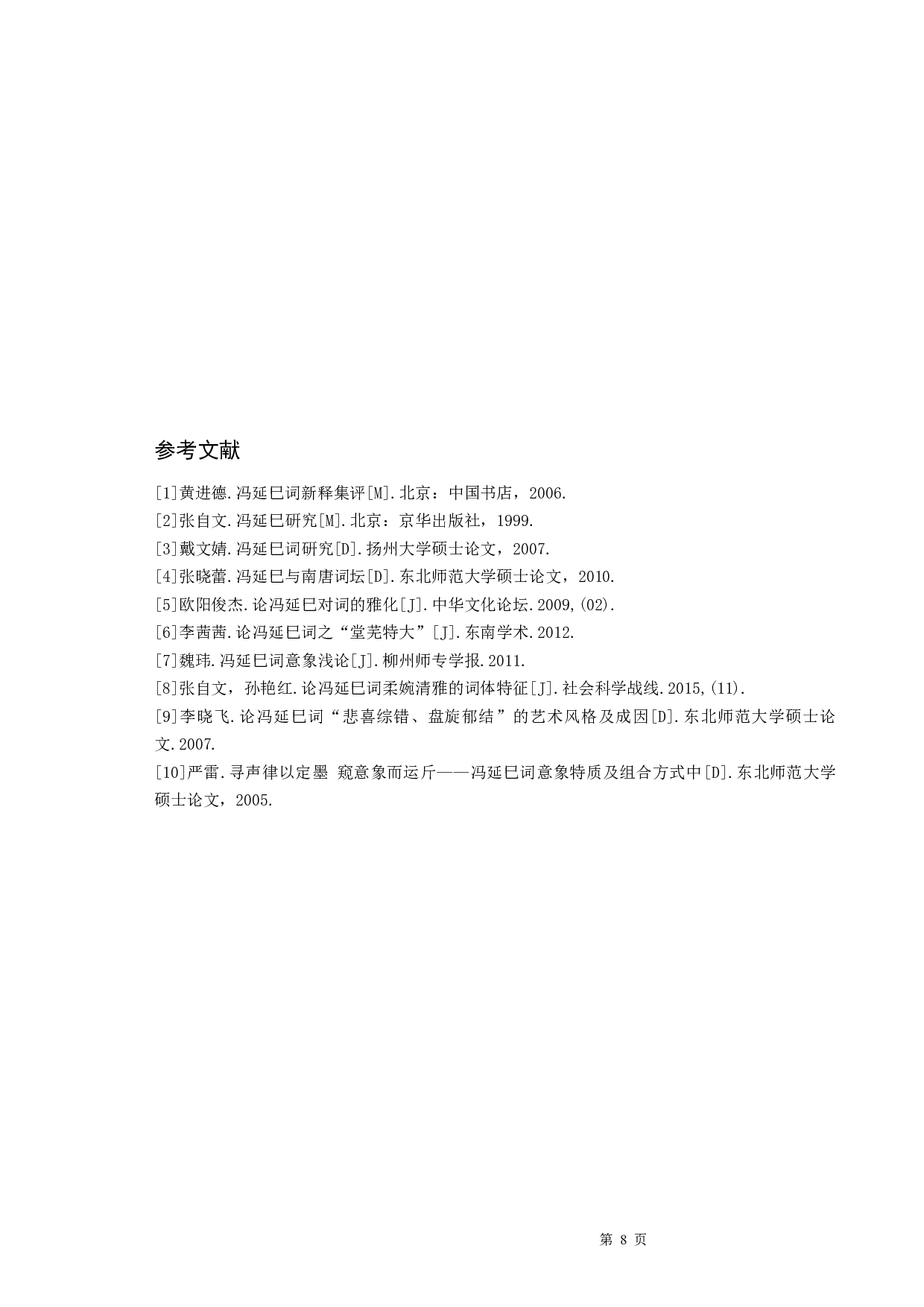 参考文献

[1]黄进德.冯延巳词新释集评[M].北京：中国书店，2006.

[2]张自文.冯延巳研究[M].北京：京华出版社，1999.

[3]戴文婧.冯延巳词研究[D].扬州大学硕士论文，2007.

[4]张晓蕾.冯延巳与南唐词坛[D].东北师范大学硕士论文，2010.

[5]欧阳俊杰.论冯延巳对词的雅化[J].中华文化论坛.2009,(02).

[6]李茜茜.论冯延巳词之“堂芜特大”[J].东南学术.2012.

[7]魏玮.冯延巳词意象浅论[J].柳州师专学报.2011.

[8]张自文，孙艳红.论冯延巳词柔婉清雅的词体特征[J].社会科学战线.2015,(11).

[9]李晓飞.论冯延巳词“悲喜综错、盘旋郁结”的艺术风格及成因[D].东北师范大学硕士论文.2007.

[10]严雷.寻声律以定墨 窥意象而运斤——冯延巳词意象特质及组合方式中[D].东北师范大学硕士论文，2005.

第 8 页